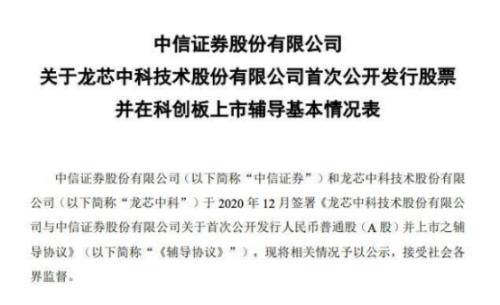 中信证券股份有限公司
关于龙芯中科技术股份有限公司首次公开发行股票
并在科创板上市辅导基本情况表

中信证券股份有限公司（以下简称“中信证券”）和龙芯中科技术股份有限公司（以下简称“龙芯中科”）于 2020 年 12 月签署《龙芯中科技术股份有限公司与中信证券股份有限公司关于首次公开发行人民币普通股（A 股）并上市之辅导协议》（以下简称“《辅导协议》”），现将相关情况予以公示，接受社会各界监督。